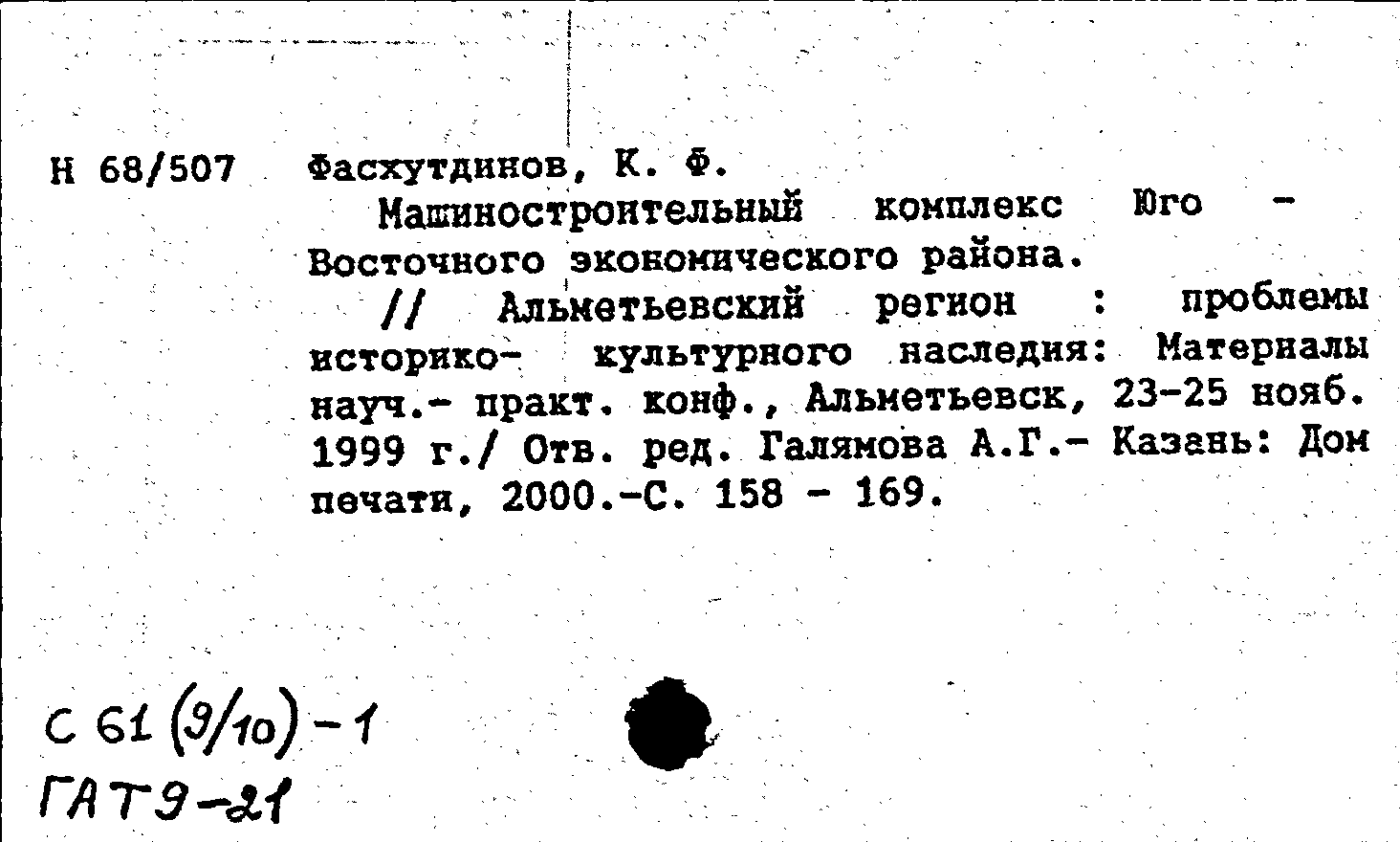 Н 68/507 Фасхутдинов, К. Ф.

Машиностроительный комплекс Юго - Восточного экономического района.

// Альметьевский регион : проблемы историко- культурного наследия: Материалы науч.- практ. конф., Альметьевск, 23-25 нояб. 1999 г./ Отв. ред. Галямова А.Г.- Казань: Дом печати, 2000.-С. 158 - 169.

С 61 (9/10) - 1
ГАТ9-21